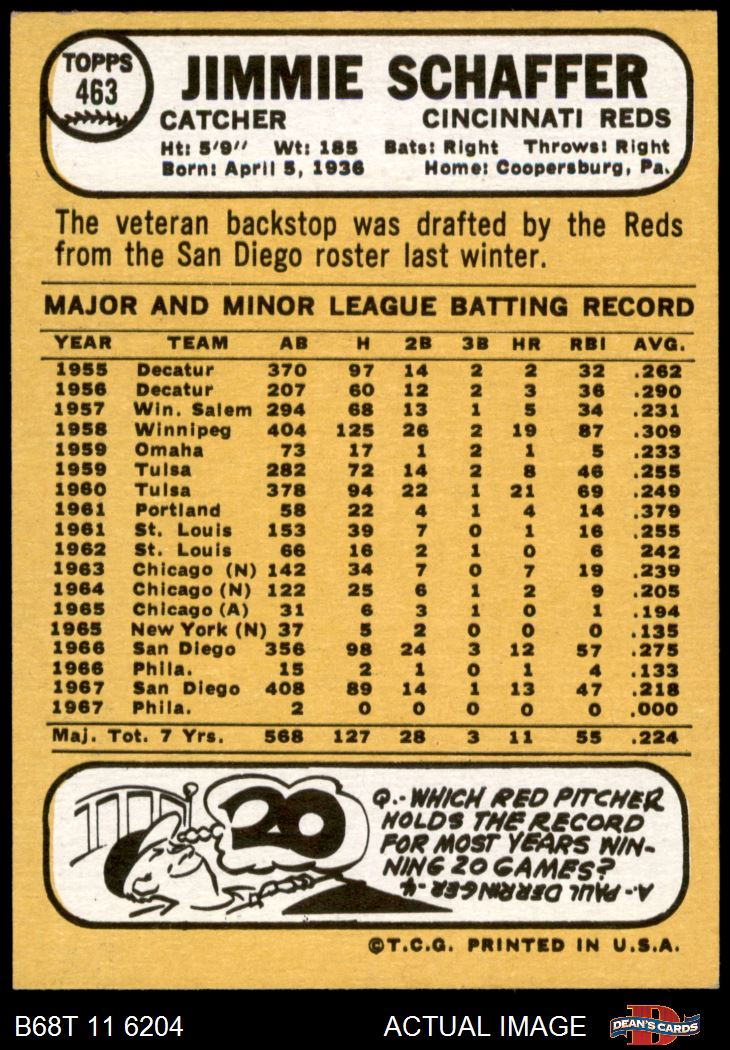 TOPPS
463

JIMMIE SCHAFFER

CATCHER CINCINNATI REDS

Ht: 5'9" Wt: 185 Bats: Right Throws: Right
Born: April 5, 1936 Home: Coopersburg, Pa.

The veteran backstop was drafted by the Reds from the San Diego roster last winter.

MAJOR AND MINOR LEAGUE BATTING RECORD

| YEAR | TEAM | AB | H | 2B | 3B | HR | RBI | AVG. |
|---|---|---|---|---|---|---|---|---|
| 1955 | Decatur | 370 | 97 | 14 | 2 | 2 | 32 | .262 |
| 1956 | Decatur | 207 | 60 | 12 | 2 | 3 | 36 | .290 |
| 1957 | Win. Salem | 294 | 68 | 13 | 1 | 5 | 34 | .231 |
| 1958 | Winnipeg | 404 | 125 | 26 | 2 | 19 | 87 | .309 |
| 1959 | Omaha | 73 | 17 | 1 | 2 | 1 | 5 | .233 |
| 1959 | Tulsa | 282 | 72 | 14 | 2 | 8 | 46 | .255 |
| 1960 | Tulsa | 378 | 94 | 22 | 1 | 21 | 69 | .249 |
| 1961 | Portland | 58 | 22 | 4 | 1 | 4 | 14 | .379 |
| 1961 | St. Louis | 153 | 39 | 7 | 0 | 1 | 16 | .255 |
| 1962 | St. Louis | 66 | 16 | 2 | 1 | 0 | 6 | 242 |
| 1963 | Chicago (N) | 142 | 34 | 7 | 0 | 7 | 19 | .239 |
| 1964 | Chicago (N) | 122 | 25 | 6 | 1 | 2 | 9 | .205 |
| 1965 | Chicago (A) | 31 | 6 | 3 | 1 | 0 | 1 | .194 |
| 1965 | New York (N) | 37 | 5 | 2 | 0 | 0 | 0 | .135 |
| 1966 | San Diego | 356 | 98 | 24 | 3 | 12 | 57 | .275 |
| 1966 | Phila. | 15 | 2 | 1 | 0 | 1 | 4 | .133 |
| 1967 | San Diego | 408 | 89 | 14 | 1 | 13 | 47 | .218 |
| 1967 | Phila. | 2 | 0 | 0 | 0 | 0 | 0 | .000 |
| Maj. Tot. 7 Yrs. | | 568 | 127 | 28 | 3 | 11 | 55 | .224 |

20

Q.-WHICH RED PITCHER HOLDS THE RECORD FOR MOST YEARS WINNING 20 GAMES?

A.- PAUL DERRINGER-4

©T.C.G. PRINTED IN U.S.A.

B68T 11 6204

ACTUAL IMAGE

DEAN'S CARDS